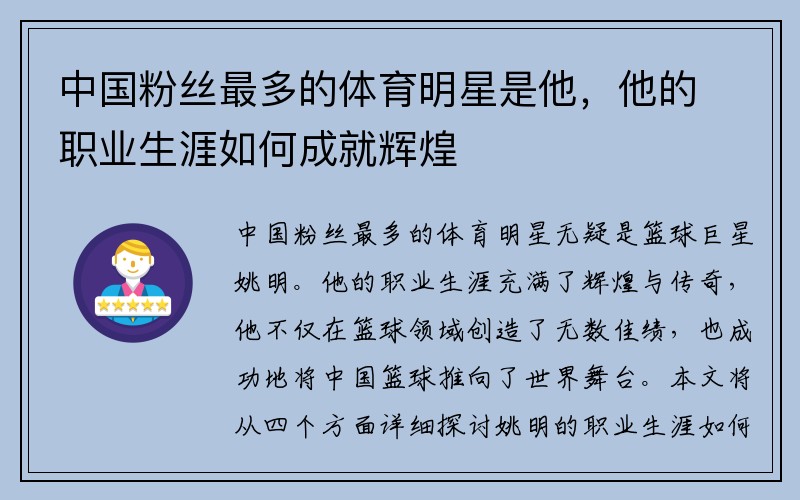 中国粉丝最多的体育明星是他，他的职业生涯如何成就辉煌

中国粉丝最多的体育明星无疑是篮球巨星姚明。他的职业生涯充满了辉煌与传奇，他不仅在篮球领域创造了无数佳绩，也成功地将中国篮球推向了世界舞台。本文将从四个方面详细探讨姚明的职业生涯如何